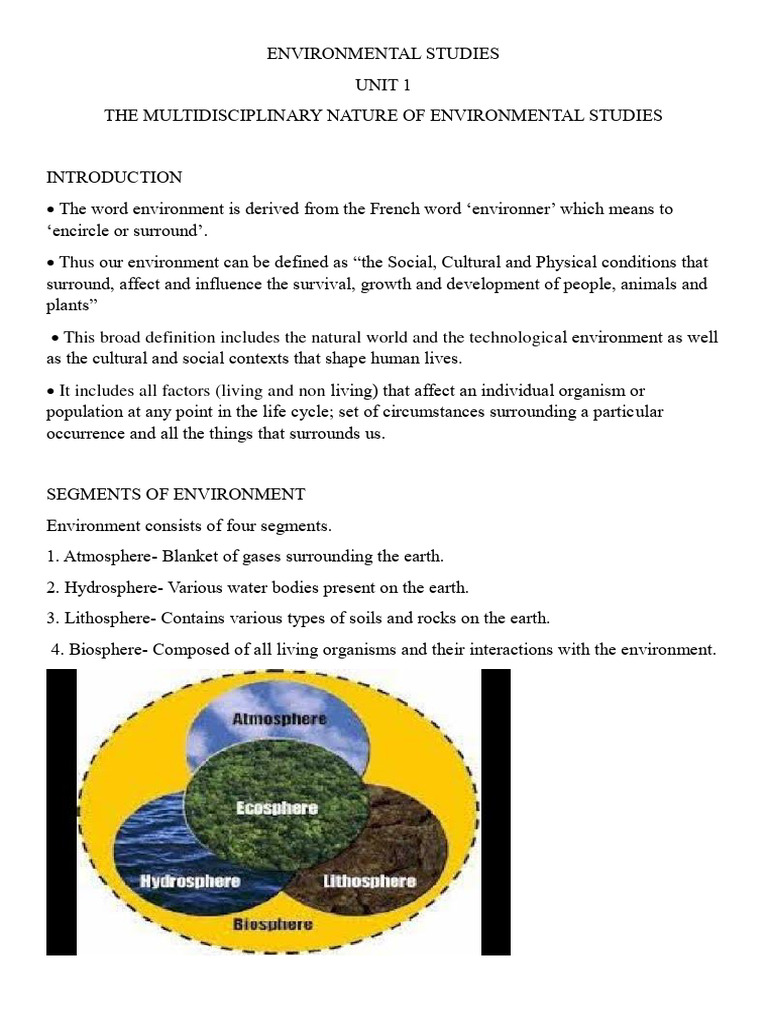 ENVIRONMENTAL STUDIES

UNIT 1

THE MULTIDISCIPLINARY NATURE OF ENVIRONMENTAL STUDIES

INTRODUCTION

• The word environment is derived from the French word ‘environner’ which means to ‘encircle or surround’.

• Thus our environment can be defined as “the Social, Cultural and Physical conditions that surround, affect and influence the survival, growth and development of people, animals and plants”

• This broad definition includes the natural world and the technological environment as well as the cultural and social contexts that shape human lives.

• It includes all factors (living and non living) that affect an individual organism or population at any point in the life cycle; set of circumstances surrounding a particular occurrence and all the things that surrounds us.

SEGMENTS OF ENVIRONMENT

Environment consists of four segments.

1. Atmosphere- Blanket of gases surrounding the earth.

2. Hydrosphere- Various water bodies present on the earth.

3. Lithosphere- Contains various types of soils and rocks on the earth.

4. Biosphere- Composed of all living organisms and their interactions with the environment.

Atmosphere

Ecosphere

Hydrosphere

Lithosphere

Biosphere